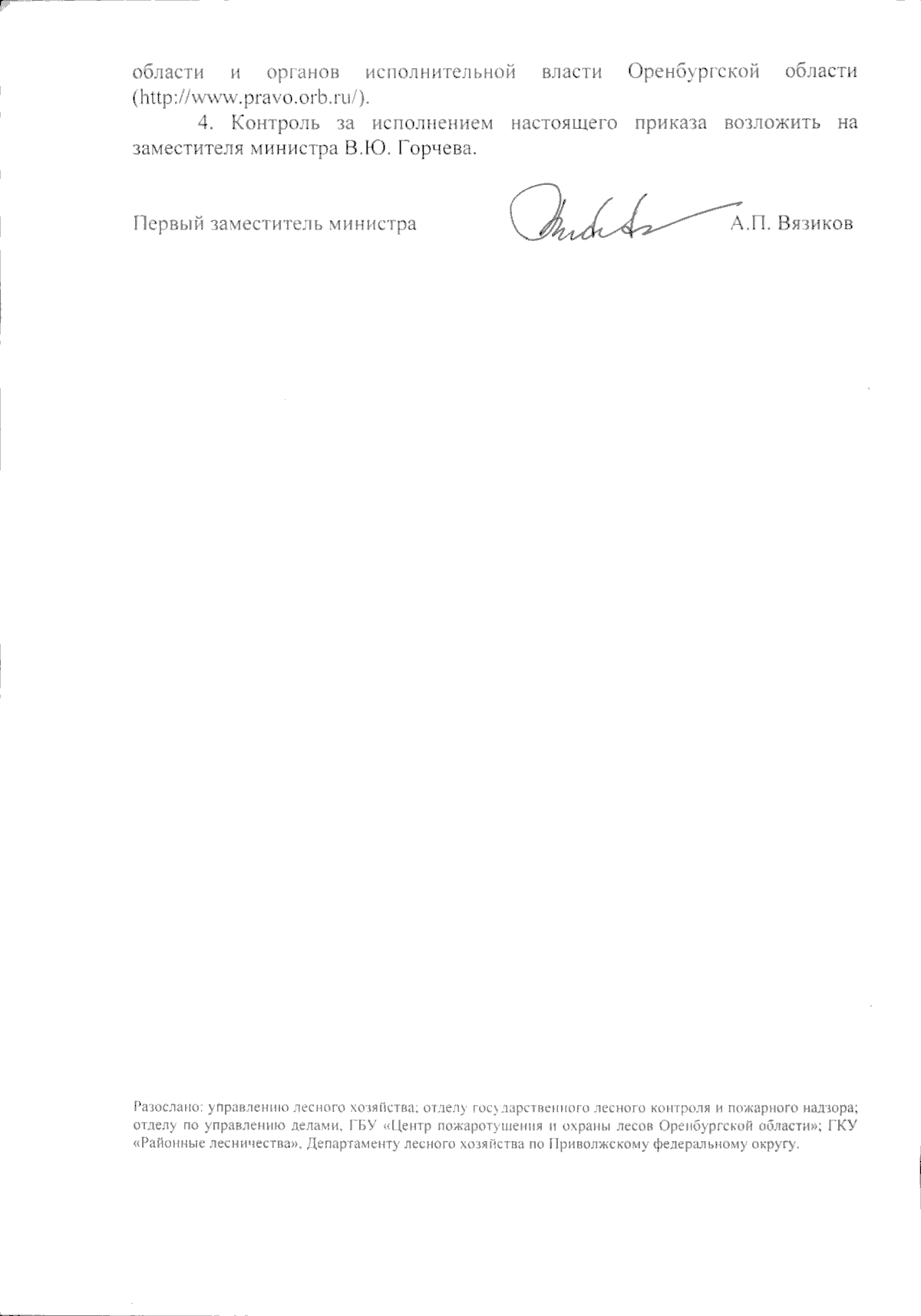 области и органов исполнительной власти Оренбургской области (http://www.pravo.orb.ru/).

4. Контроль за исполнением настоящего приказа возложить на заместителя министра В.Ю. Горчева.

Первый заместитель министра А.П. Вязиков

Разослано: управлению лесного хозяйства; отделу государственного лесного контроля и пожарного надзора; отделу по управлению делами, ГБУ «Центр пожаротушения и охраны лесов Оренбургской области»; ГКУ «Районные лесничества», Департаменту лесного хозяйства по Приволжскому федеральному округу.